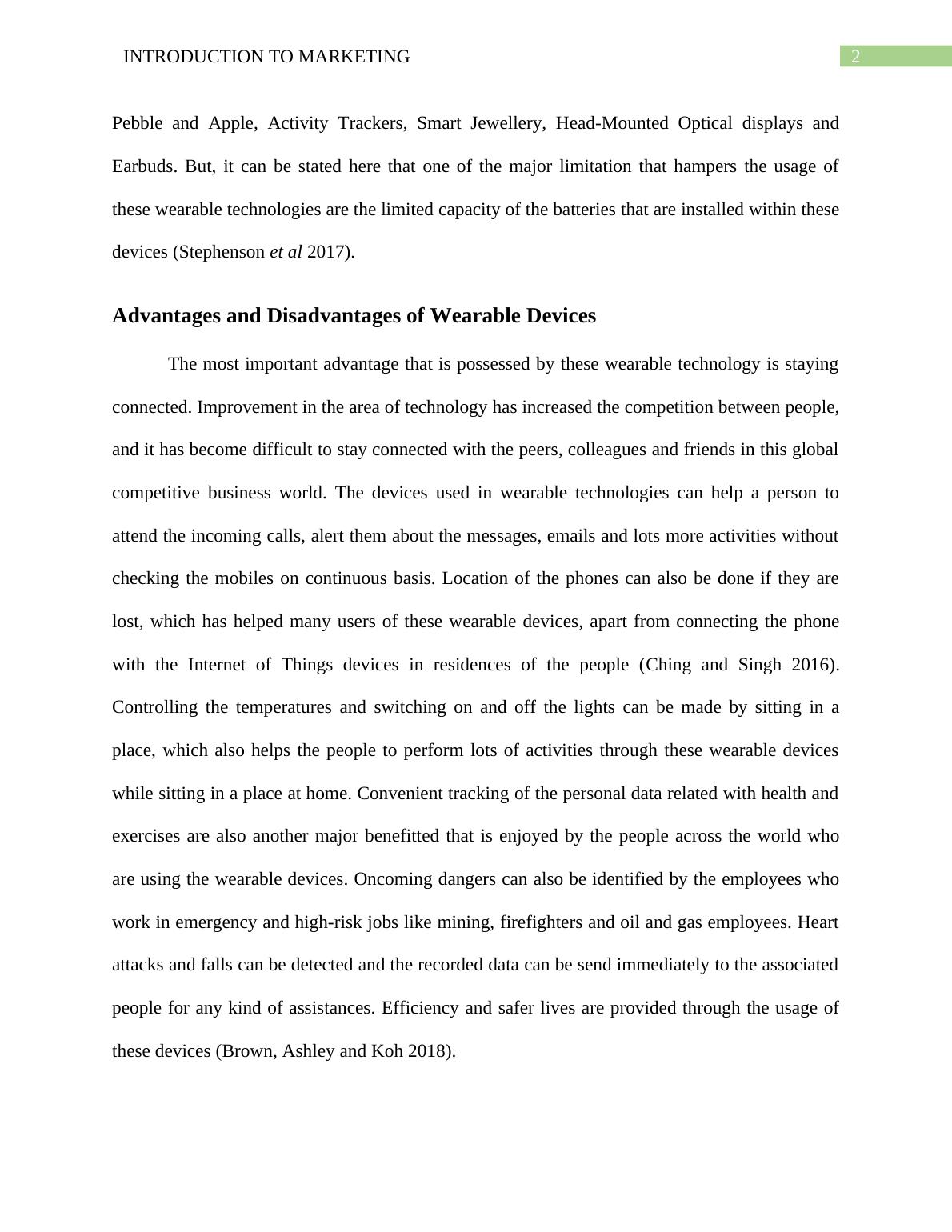 INTRODUCTION TO MARKETING 2

Pebble and Apple, Activity Trackers, Smart Jewellery, Head-Mounted Optical displays and Earbuds. But, it can be stated here that one of the major limitation that hampers the usage of these wearable technologies are the limited capacity of the batteries that are installed within these devices (Stephenson et al 2017).

Advantages and Disadvantages of Wearable Devices

The most important advantage that is possessed by these wearable technology is staying connected. Improvement in the area of technology has increased the competition between people, and it has become difficult to stay connected with the peers, colleagues and friends in this global competitive business world. The devices used in wearable technologies can help a person to attend the incoming calls, alert them about the messages, emails and lots more activities without checking the mobiles on continuous basis. Location of the phones can also be done if they are lost, which has helped many users of these wearable devices, apart from connecting the phone with the Internet of Things devices in residences of the people (Ching and Singh 2016). Controlling the temperatures and switching on and off the lights can be made by sitting in a place, which also helps the people to perform lots of activities through these wearable devices while sitting in a place at home. Convenient tracking of the personal data related with health and exercises are also another major benefitted that is enjoyed by the people across the world who are using the wearable devices. Oncoming dangers can also be identified by the employees who work in emergency and high-risk jobs like mining, firefighters and oil and gas employees. Heart attacks and falls can be detected and the recorded data can be send immediately to the associated people for any kind of assistances. Efficiency and safer lives are provided through the usage of these devices (Brown, Ashley and Koh 2018).